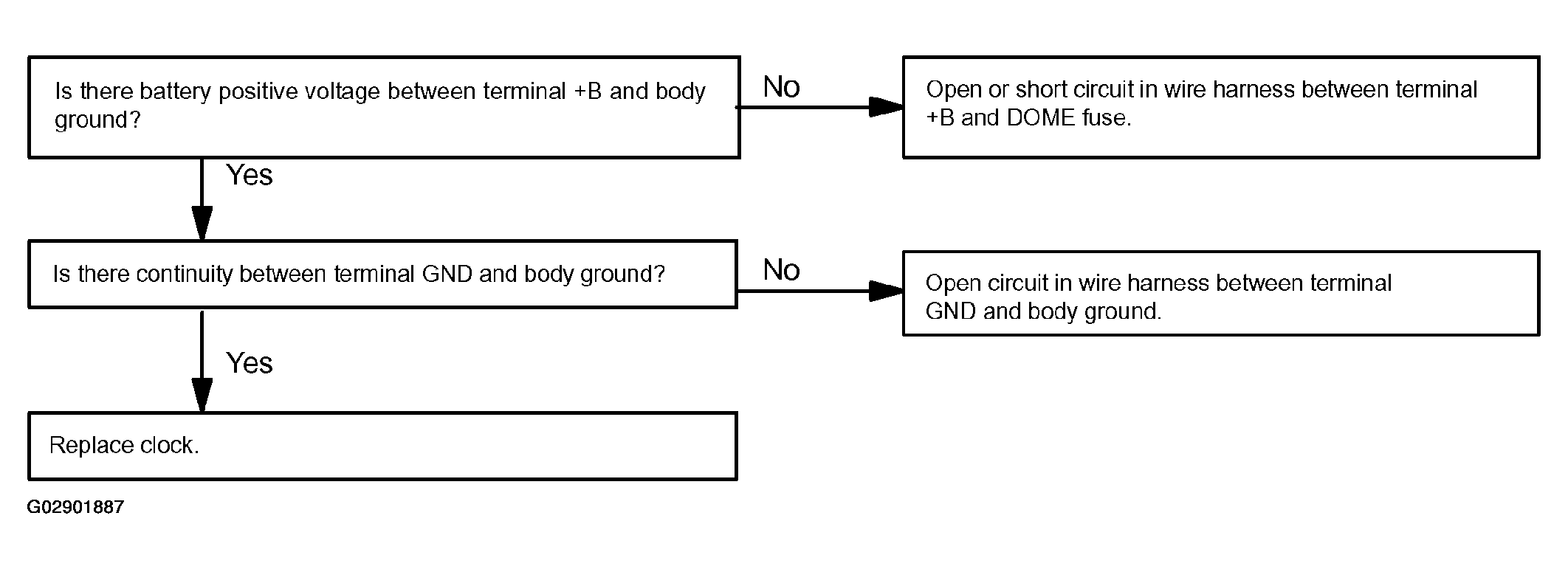 Is there battery positive voltage between terminal +B and body ground?

No

Open or short circuit in wire harness between terminal +B and DOME fuse.

Yes

Is there continuity between terminal GND and body ground?

No

Open circuit in wire harness between terminal GND and body ground.

Yes

Replace clock.

G02901887